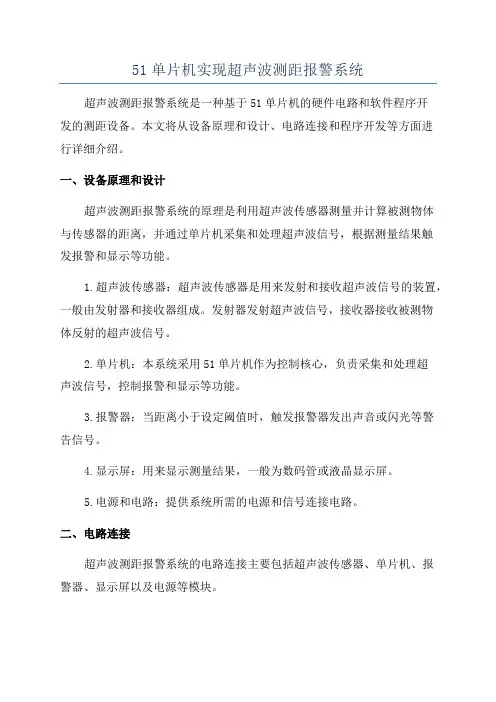 51 单片机实现超声波测距报警系统

超声波测距报警系统是一种基于 51 单片机的硬件电路和软件程序开发的测距设备。本文将从设备原理和设计、电路连接和程序开发等方面进行详细介绍。

一、设备原理和设计

超声波测距报警系统的原理是利用超声波传感器测量并计算被测物体与传感器的距离，并通过单片机采集和处理超声波信号，根据测量结果触发报警和显示等功能。

1.超声波传感器：超声波传感器是用来发射和接收超声波信号的装置，一般由发射器和接收器组成。发射器发射超声波信号，接收器接收被测物体反射的超声波信号。

2.单片机：本系统采用 51 单片机作为控制核心，负责采集和处理超声波信号，控制报警和显示等功能。

3.报警器：当距离小于设定阈值时，触发报警器发出声音或闪光等警告信号。

4.显示屏：用来显示测量结果，一般为数码管或液晶显示屏。

5.电源和电路：提供系统所需的电源和信号连接电路。

二、电路连接

超声波测距报警系统的电路连接主要包括超声波传感器、单片机、报警器、显示屏以及电源等模块。